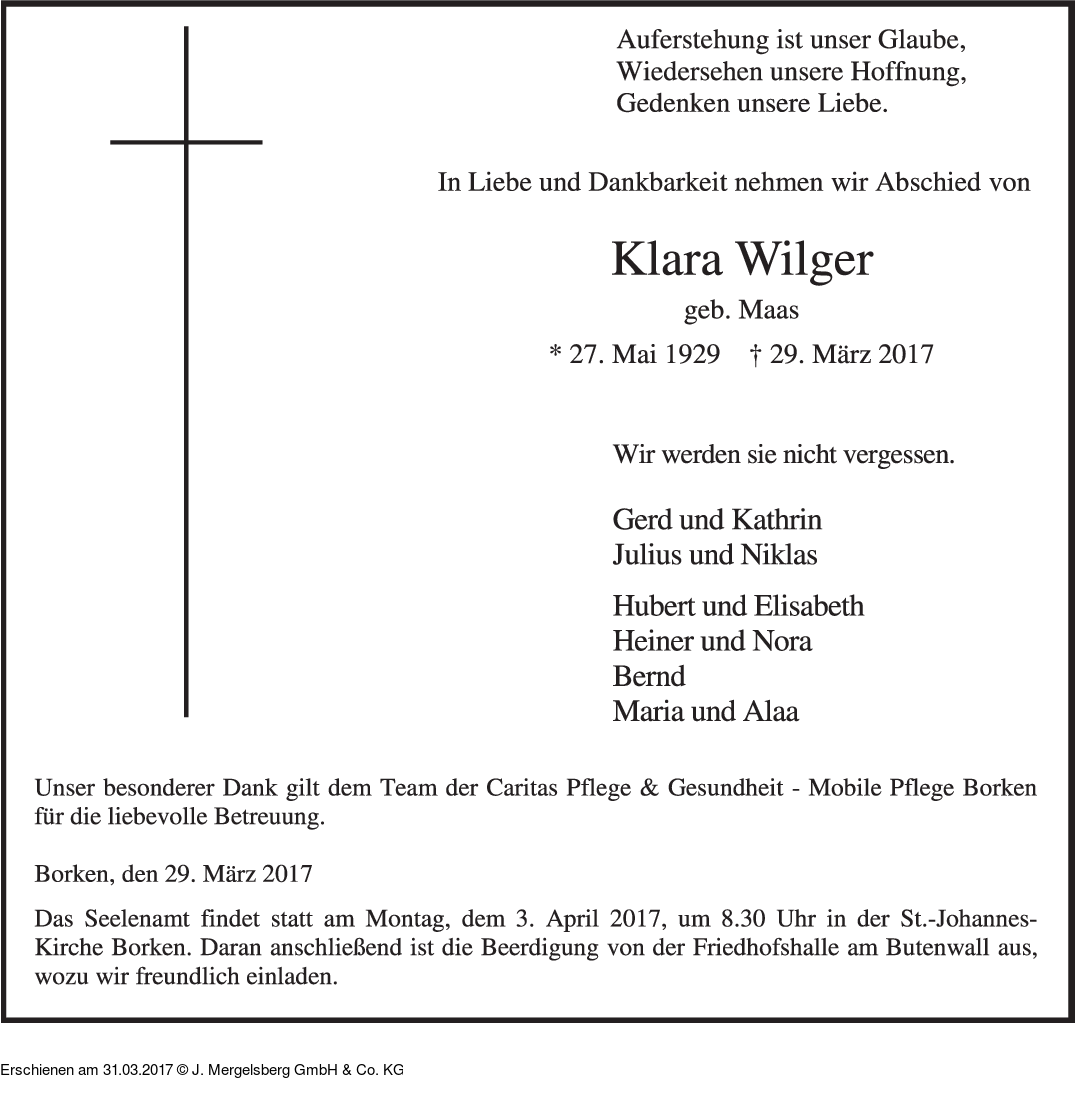 Auferstehung ist unser Glaube,
Wiedersehen unsere Hoffnung,
Gedenken unsere Liebe.

In Liebe und Dankbarkeit nehmen wir Abschied von

Klara Wilger

geb. Maas

* 27. Mai 1929 † 29. März 2017

Wir werden sie nicht vergessen.

Gerd und Kathrin
Julius und Niklas

Hubert und Elisabeth
Heiner und Nora
Bernd
Maria und Alaa

Unser besonderer Dank gilt dem Team der Caritas Pflege & Gesundheit - Mobile Pflege Borken für die liebevolle Betreuung.

Borken, den 29. März 2017

Das Seelenamt findet statt am Montag, dem 3. April 2017, um 8.30 Uhr in der St.-Johannes-Kirche Borken. Daran anschließend ist die Beerdigung von der Friedhofshalle am Butenwall aus, wozu wir freundlich einladen.

Erschienen am 31.03.2017 © J. Mergelsberg GmbH & Co. KG